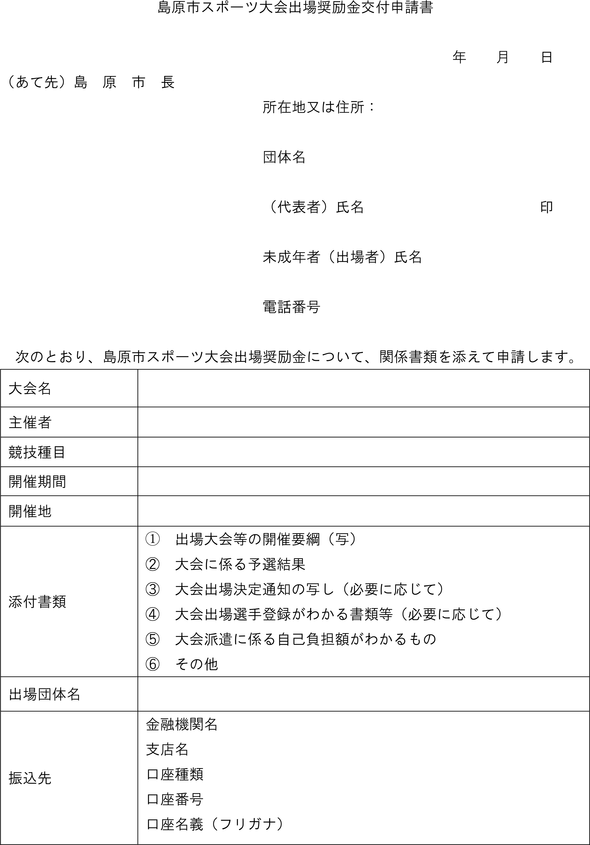 島原市スポーツ大会出場奨励金交付申請書

年　月　日

（あて先）島　原　市　長

所在地又は住所：

団体名

（代表者）氏名　印

未成年者（出場者）氏名

電話番号

次のとおり、島原市スポーツ大会出場奨励金について、関係書類を添えて申請します。

| 大会名 | |
|---|---|
| 主催者 | |
| 競技種目 | |
| 開催期間 | |
| 開催地 | |
| 添付書類 | ①　出場大会等の開催要綱（写）<br>②　大会に係る予選結果<br>③　大会出場決定通知の写し（必要に応じて）<br>④　大会出場選手登録がわかる書類等（必要に応じて）<br>⑤　大会派遣に係る自己負担額がわかるもの<br>⑥　その他 |
| 出場団体名 | |
| 振込先 | 金融機関名<br>支店名<br>口座種類<br>口座番号<br>口座名義（フリガナ） |